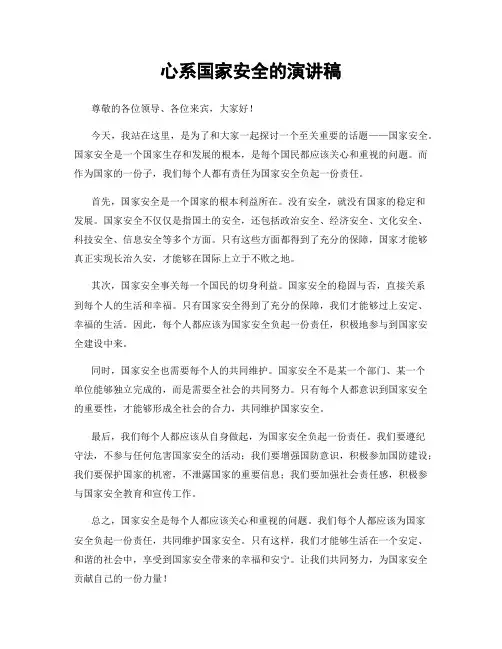 心系国家安全的演讲稿

尊敬的各位领导、各位来宾，大家好！

今天，我站在这里，是为了和大家一起探讨一个至关重要的话题——国家安全。国家安全是一个国家生存和发展的根本，是每个国民都应该关心和重视的问题。而作为国家的一份子，我们每个人都有责任为国家安全负起一份责任。

首先，国家安全是一个国家的根本利益所在。没有安全，就没有国家的稳定和发展。国家安全不仅仅是指国土的安全，还包括政治安全、经济安全、文化安全、科技安全、信息安全等多个方面。只有这些方面都得到了充分的保障，国家才能够真正实现长治久安，才能够在国际上立于不败之地。

其次，国家安全事关每一个国民的切身利益。国家安全的稳固与否，直接关系到每个人的生活和幸福。只有国家安全得到了充分的保障，我们才能够过上安定、幸福的生活。因此，每个人都应该为国家安全负起一份责任，积极地参与到国家安全建设中来。

同时，国家安全也需要每个人的共同维护。国家安全不是某一个部门、某一个单位能够独立完成的，而是需要全社会的共同努力。只有每个人都意识到国家安全的重要性，才能够形成全社会的合力，共同维护国家安全。

最后，我们每个人都应该从自身做起，为国家安全负起一份责任。我们要遵纪守法，不参与任何危害国家安全的活动；我们要增强国防意识，积极参加国防建设；我们要保护国家的机密，不泄露国家的重要信息；我们要加强社会责任感，积极参与国家安全教育和宣传工作。

总之，国家安全是每个人都应该关心和重视的问题。我们每个人都应该为国家安全负起一份责任，共同维护国家安全。只有这样，我们才能够生活在一个安定、和谐的社会中，享受到国家安全带来的幸福和安宁。让我们共同努力，为国家安全贡献自己的一份力量！